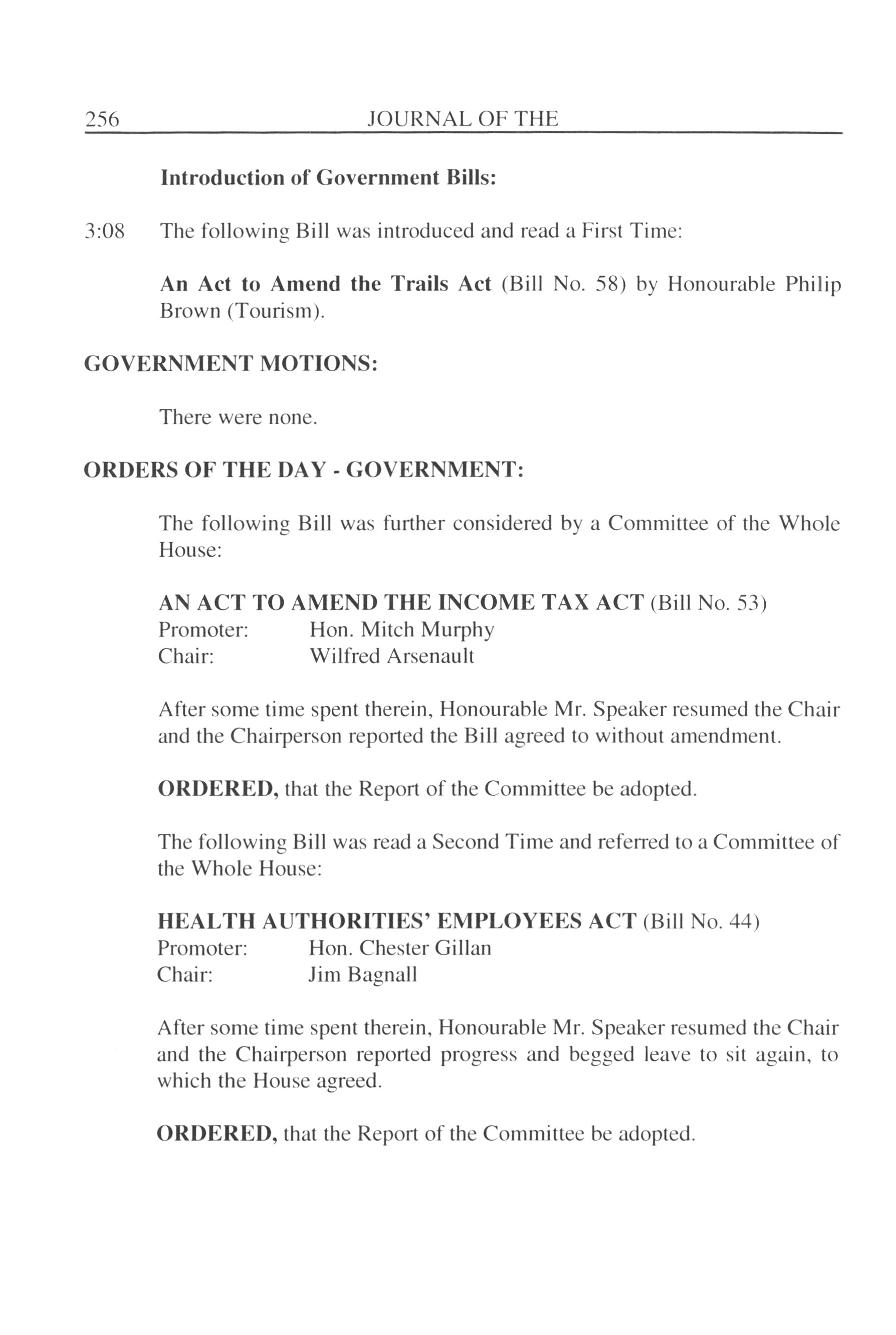 256 JOURNAL OF THE

Introduction of Government Bills:

3:08 The following Bill was introduced and read a First Time:

An Act to Amend the Trails Act (Bill No. 58) by Honourable Philip Brown (Tourism).

GOVERNMENT MOTIONS:

There were none.

ORDERS OF THE DAY - GOVERNMENT:

The following Bill was further considered by a Committee of the Whole House:

AN ACT TO AMEND THE INCOME TAX ACT (Bill No. 53)
Promoter: Hon. Mitch Murphy
Chair: Wilfred Arsenault

After some time spent therein, Honourable Mr. Speaker resumed the Chair and the Chairperson reported the Bill agreed to without amendment.

ORDERED, that the Report of the Committee be adopted.

The following Bill was read a Second Time and referred to a Committee of the Whole House:

HEALTH AUTHORITIES' EMPLOYEES ACT (Bill No. 44)
Promoter: Hon. Chester Gillan
Chair: Jim Bagnall

After some time spent therein, Honourable Mr. Speaker resumed the Chair and the Chairperson reported progress and begged leave to sit again, to which the House agreed.

ORDERED, that the Report of the Committee be adopted.